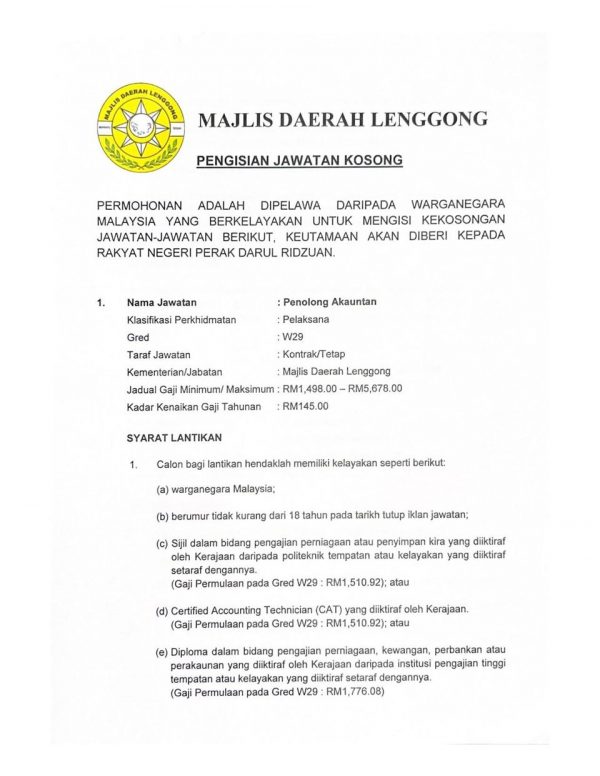 MAJLIS DAERAH LENGGONG

MAJLIS DAERAH LENGGONG

PENGISIAN JAWATAN KOSONG

PERMOHONAN ADALAH DIPELAWA DARIPADA WARGANEGARA MALAYSIA YANG BERKELAYAKAN UNTUK MENGISI KEKOSONGAN JAWATAN-JAWATAN BERIKUT, KEUTAMAAN AKAN DIBERI KEPADA RAKYAT NEGERI PERAK DARUL RIDZUAN.

1. Nama Jawatan : Penolong Akauntan
Klasifikasi Perkhidmatan : Pelaksana
Gred : W29
Taraf Jawatan : Kontrak/Tetap
Kementerian/Jabatan : Majlis Daerah Lenggong
Jadual Gaji Minimum/ Maksimum : RM1,498.00 – RM5,678.00
Kadar Kenaikan Gaji Tahunan : RM145.00

SYARAT LANTIKAN

1. Calon bagi lantikan hendaklah memiliki kelayakan seperti berikut:

(a) warganegara Malaysia;

(b) berumur tidak kurang dari 18 tahun pada tarikh tutup iklan jawatan;

(c) Sijil dalam bidang pengajian perniagaan atau penyimpan kira yang diiktiraf oleh Kerajaan daripada politeknik tempatan atau kelayakan yang diiktiraf setaraf dengannya.
(Gaji Permulaan pada Gred W29 : RM1,510.92); atau

(d) Certified Accounting Technician (CAT) yang diiktiraf oleh Kerajaan.
(Gaji Permulaan pada Gred W29 : RM1,510.92); atau

(e) Diploma dalam bidang pengajian perniagaan, kewangan, perbankan atau perakaunan yang diiktiraf oleh Kerajaan daripada institusi pengajian tinggi tempatan atau kelayakan yang diiktiraf setaraf dengannya.
(Gaji Permulaan pada Gred W29 : RM1,776.08)